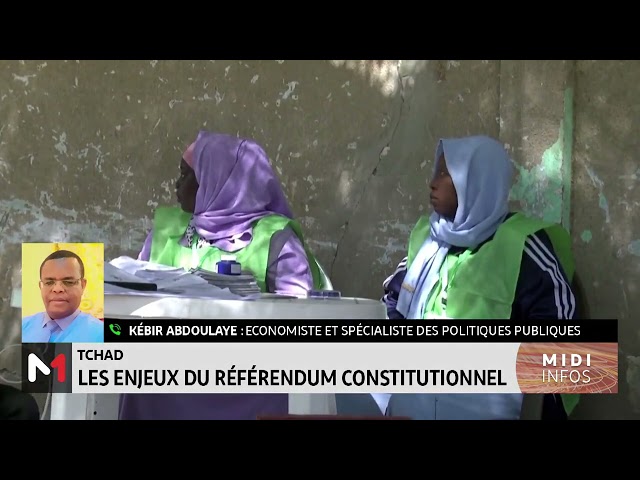 KÉBIR ABDOULAYE : ECONOMISTE ET SPÉCIALISTE DES POLITIQUES PUBLIQUES

M1

TCHAD
LES ENJEUX DU RÉFÉRENDUM CONSTITUTIONNEL

MIDI INFOS